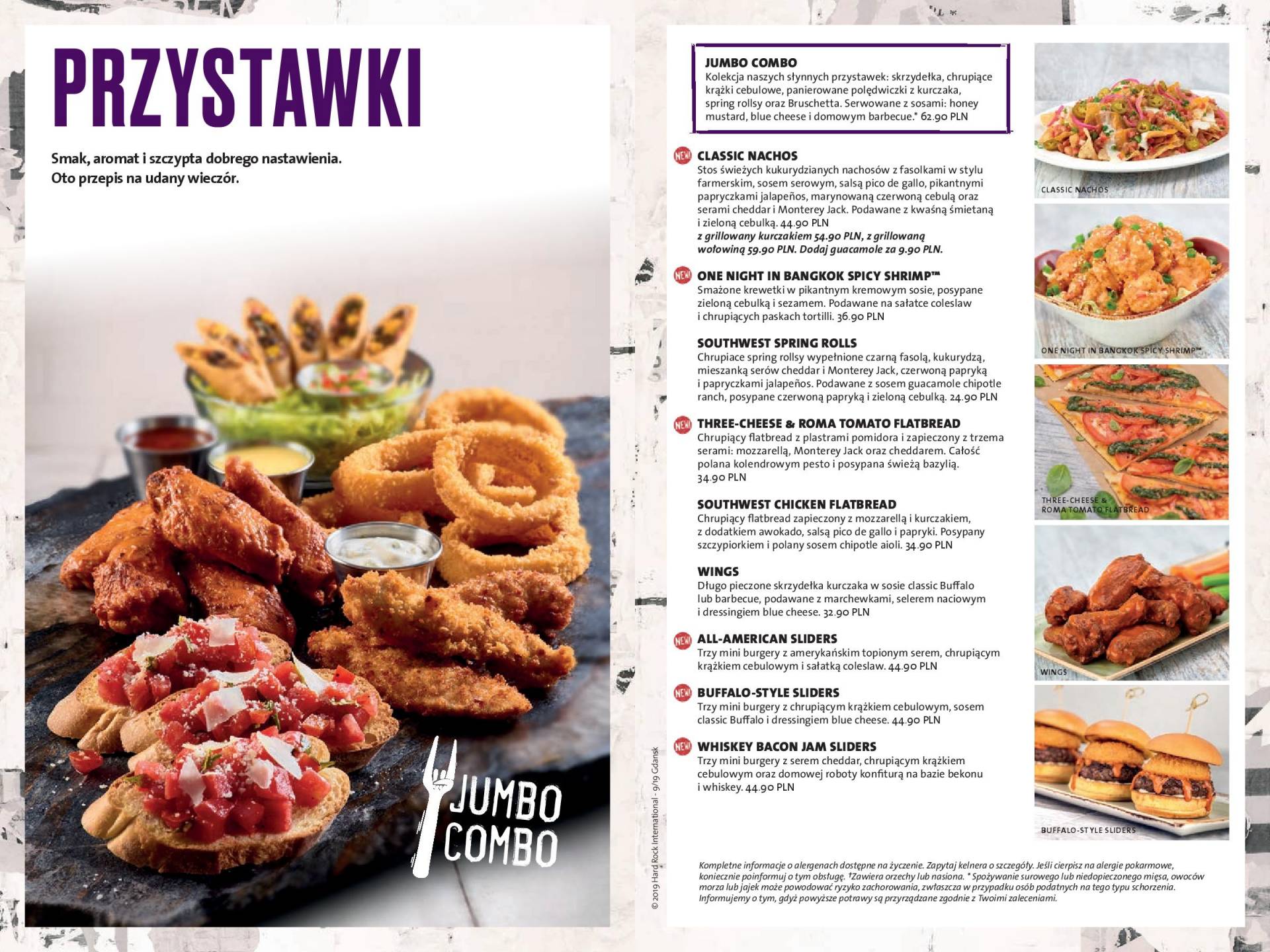 PRZYSTAWKI

Smak, aromat i szczypta dobrego nastawienia. Oto przepis na udany wieczór.

JUMBO COMBO

© 2019 Hard Rock International - 9/19 Gdansk

JUMBO COMBO
Kolekcja naszych słynnych przystawek: skrzydełka, chrupiące krążki cebulowe, panierowane polędwiczki z kurczaka, spring rollsy oraz Bruschetta. Serwowane z sosami: honey mustard, blue cheese i domowym barbecue.* 62.90 PLN

NEW CLASSIC NACHOS
Stos świeżych kukurydzianych nachosów z fasolkami w stylu farmerskim, sosem serowym, salsą pico de gallo, pikantnymi papryczkami jalapeños, marynowaną czerwoną cebulą oraz serami cheddar i Monterey Jack. Podawane z kwaśną śmietaną i zieloną cebulką. 44.90 PLN
z grillowany kurczakiem 54.90 PLN, z grillowaną wołowiną 59.90 PLN. Dodaj guacamole za 9.90 PLN.

NEW ONE NIGHT IN BANGKOK SPICY SHRIMP™
Smażone krewetki w pikantnym kremowym sosie, posypane zieloną cebulką i sezamem. Podawane na sałatce coleslaw i chrupiących paskach tortilli. 36.90 PLN

SOUTHWEST SPRING ROLLS
Chrupiace spring rollsy wypełnione czarną fasolą, kukurydzą, mieszanką serów cheddar i Monterey Jack, czerwoną papryką i papryczkami jalapeños. Podawane z sosem guacamole chipotle ranch, posypane czerwoną papryką i zieloną cebulką. 24.90 PLN

NEW THREE-CHEESE & ROMA TOMATO FLATBREAD
Chrupiący flatbread z plastrami pomidora i zapieczony z trzema serami: mozzarellą, Monterey Jack oraz cheddarem. Całość polana kolendrowym pesto i posypana świeżą bazylią. 34.90 PLN

SOUTHWEST CHICKEN FLATBREAD
Chrupiący flatbread zapieczony z mozzarellą i kurczakiem, z dodatkiem awokado, salsą pico de gallo i papryki. Posypany szczypiorkiem i polany sosem chipotle aioli. 34.90 PLN

WINGS
Długo pieczone skrzydełka kurczaka w sosie classic Buffalo lub barbecue, podawane z marchewkami, selerem naciowym i dressingiem blue cheese. 32.90 PLN

NEW ALL-AMERICAN SLIDERS
Trzy mini burgery z amerykańskim topionym serem, chrupiącym krążkiem cebulowym i sałatką coleslaw. 44.90 PLN

NEW BUFFALO-STYLE SLIDERS
Trzy mini burgery z chrupiącym krążkiem cebulowym, sosem classic Buffalo i dressingiem blue cheese. 44.90 PLN

NEW WHISKEY BACON JAM SLIDERS
Trzy mini burgery z serem cheddar, chrupiącym krążkiem cebulowym oraz domowej roboty konfiturą na bazie bekonu i whiskey. 44.90 PLN

CLASSIC NACHOS
ONE NIGHT IN BANGKOK SPICY SHRIMP™
THREE-CHEESE & ROMA TOMATO FLATBREAD
WINGS
BUFFALO-STYLE SLIDERS

Kompletne informacje o alergenach dostępne na życzenie. Zapytaj kelnera o szczegóły. Jeśli cierpisz na alergie pokarmowe, koniecznie poinformuj o tym obsługę. †Zawiera orzechy lub nasiona. * Spożywanie surowego lub niedopieczonego mięsa, owoców morza lub jajek może powodować ryzyko zachorowania, zwłaszcza w przypadku osób podatnych na tego typu schorzenia. Informujemy o tym, gdyż powyższe potrawy są przyrządzane zgodnie z Twoimi zaleceniami.